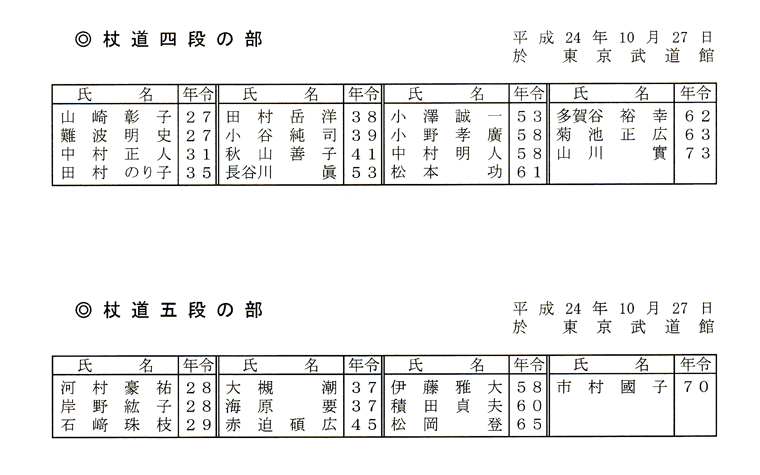 ◎ 杖道四段の部

平成 24 年 10 月 27 日
於 東京武道館

| 氏名 | 年令 | 氏名 | 年令 | 氏名 | 年令 | 氏名 | 年令 |
|---|---|---|---|---|---|---|---|
| 山崎彰子 | 27 | 田村岳洋 | 38 | 小澤誠一 | 53 | 多賀谷裕幸 | 62 |
| 難波明史 | 27 | 小谷純司 | 39 | 小野孝廣 | 58 | 菊池正広 | 63 |
| 中村正人 | 31 | 秋山善子 | 41 | 中村明人 | 58 | 山川實 | 73 |
| 田村のり子 | 35 | 長谷川眞 | 53 | 松本功 | 61 | | |

◎ 杖道五段の部

平成 24 年 10 月 27 日
於 東京武道館

| 氏名 | 年令 | 氏名 | 年令 | 氏名 | 年令 | 氏名 | 年令 |
|---|---|---|---|---|---|---|---|
| 河村豪祐 | 28 | 大槻潮 | 37 | 伊藤雅大 | 58 | 市村國子 | 70 |
| 岸野紘子 | 28 | 海原要 | 37 | 積田貞夫 | 60 | | |
| 石﨑珠枝 | 29 | 赤迫碩広 | 45 | 松岡登 | 65 | | |